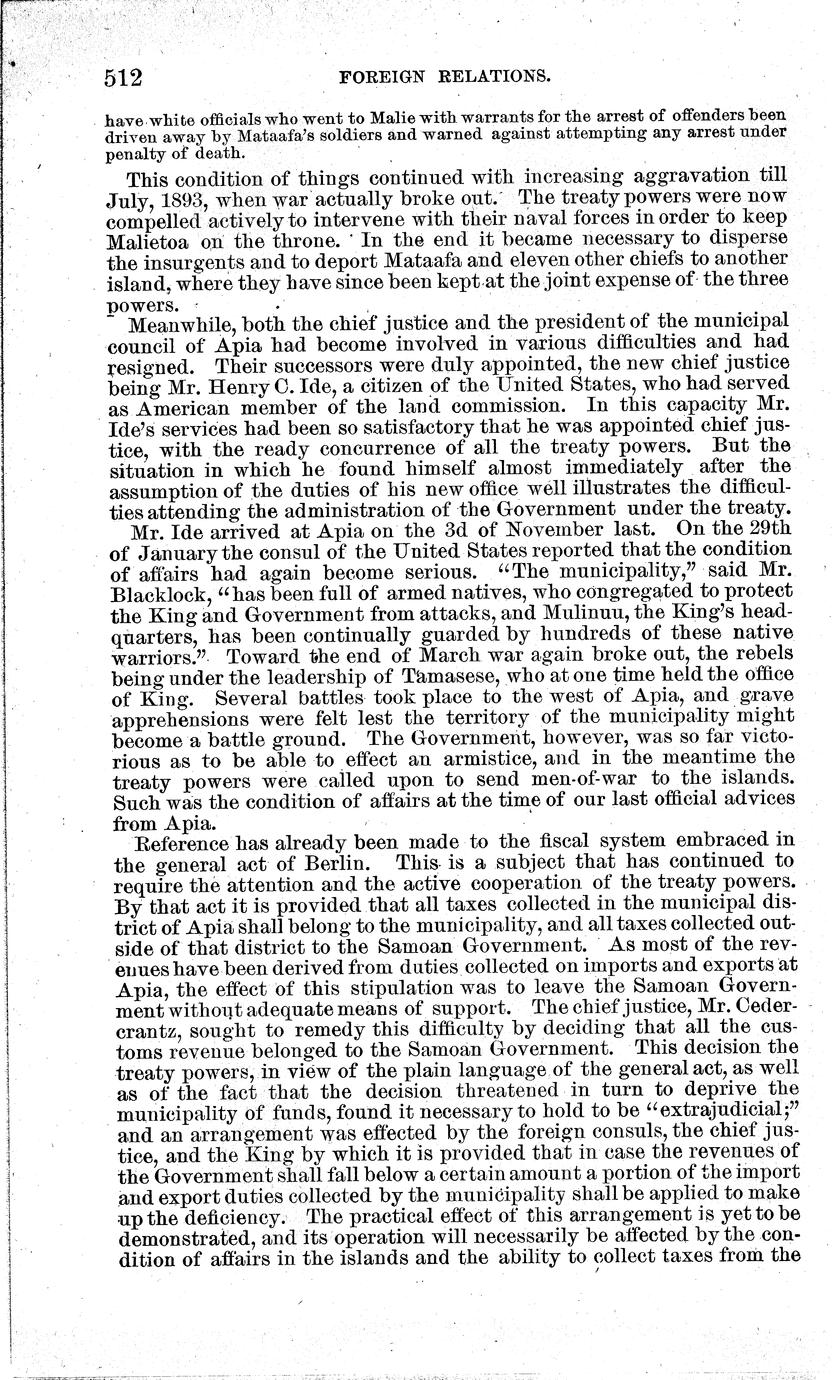 512 FOREIGN RELATIONS.

have white officials who went to Malie with warrants for the arrest of offenders been driven away by Mataafa's soldiers and warned against attempting any arrest under penalty of death.

This condition of things continued with increasing aggravation till July, 1893, when war actually broke out. The treaty powers were now compelled actively to intervene with their naval forces in order to keep Malietoa on the throne. In the end it became necessary to disperse the insurgents and to deport Mataafa and eleven other chiefs to another island, where they have since been kept at the joint expense of the three powers.

Meanwhile, both the chief justice and the president of the municipal council of Apia had become involved in various difficulties and had resigned. Their successors were duly appointed, the new chief justice being Mr. Henry C. Ide, a citizen of the United States, who had served as American member of the land commission. In this capacity Mr. Ide's services had been so satisfactory that he was appointed chief justice, with the ready concurrence of all the treaty powers. But the situation in which he found himself almost immediately after the assumption of the duties of his new office well illustrates the difficulties attending the administration of the Government under the treaty.

Mr. Ide arrived at Apia on the 3d of November last. On the 29th of January the consul of the United States reported that the condition of affairs had again become serious. "The municipality," said Mr. Blacklock, "has been full of armed natives, who congregated to protect the King and Government from attacks, and Mulinuu, the King's headquarters, has been continually guarded by hundreds of these native warriors." Toward the end of March war again broke out, the rebels being under the leadership of Tamasese, who at one time held the office of King. Several battles took place to the west of Apia, and grave apprehensions were felt lest the territory of the municipality might become a battle ground. The Government, however, was so far victorious as to be able to effect an armistice, and in the meantime the treaty powers were called upon to send men-of-war to the islands. Such was the condition of affairs at the time of our last official advices from Apia.

Reference has already been made to the fiscal system embraced in the general act of Berlin. This is a subject that has continued to require the attention and the active cooperation of the treaty powers. By that act it is provided that all taxes collected in the municipal district of Apia shall belong to the municipality, and all taxes collected outside of that district to the Samoan Government. As most of the revenues have been derived from duties collected on imports and exports at Apia, the effect of this stipulation was to leave the Samoan Government without adequate means of support. The chief justice, Mr. Cedercrantz, sought to remedy this difficulty by deciding that all the customs revenue belonged to the Samoan Government. This decision the treaty powers, in view of the plain language of the general act, as well as of the fact that the decision threatened in turn to deprive the municipality of funds, found it necessary to hold to be "extrajudicial;" and an arrangement was effected by the foreign consuls, the chief justice, and the King by which it is provided that in case the revenues of the Government shall fall below a certain amount a portion of the import and export duties collected by the municipality shall be applied to make up the deficiency. The practical effect of this arrangement is yet to be demonstrated, and its operation will necessarily be affected by the condition of affairs in the islands and the ability to collect taxes from the